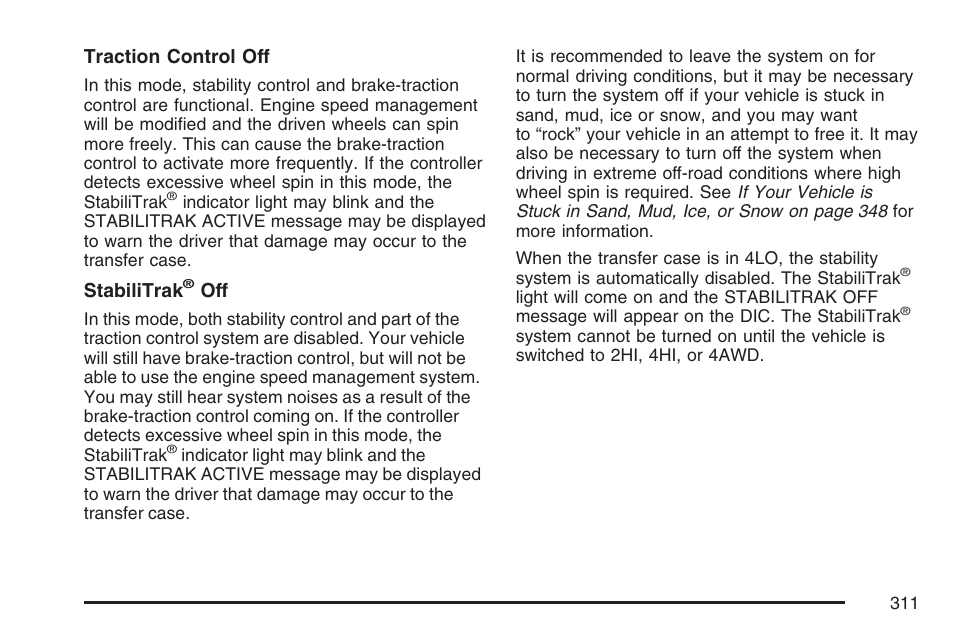 Traction Control Off

In this mode, stability control and brake-traction control are functional. Engine speed management will be modified and the driven wheels can spin more freely. This can cause the brake-traction control to activate more frequently. If the controller detects excessive wheel spin in this mode, the StabiliTrak® indicator light may blink and the STABILITRAK ACTIVE message may be displayed to warn the driver that damage may occur to the transfer case.

StabiliTrak® Off

In this mode, both stability control and part of the traction control system are disabled. Your vehicle will still have brake-traction control, but will not be able to use the engine speed management system. You may still hear system noises as a result of the brake-traction control coming on. If the controller detects excessive wheel spin in this mode, the StabiliTrak® indicator light may blink and the STABILITRAK ACTIVE message may be displayed to warn the driver that damage may occur to the transfer case.

It is recommended to leave the system on for normal driving conditions, but it may be necessary to turn the system off if your vehicle is stuck in sand, mud, ice or snow, and you may want to “rock” your vehicle in an attempt to free it. It may also be necessary to turn off the system when driving in extreme off-road conditions where high wheel spin is required. See If Your Vehicle is Stuck in Sand, Mud, Ice, or Snow on page 348 for more information.

When the transfer case is in 4LO, the stability system is automatically disabled. The StabiliTrak® light will come on and the STABILITRAK OFF message will appear on the DIC. The StabiliTrak® system cannot be turned on until the vehicle is switched to 2HI, 4HI, or 4AWD.

311